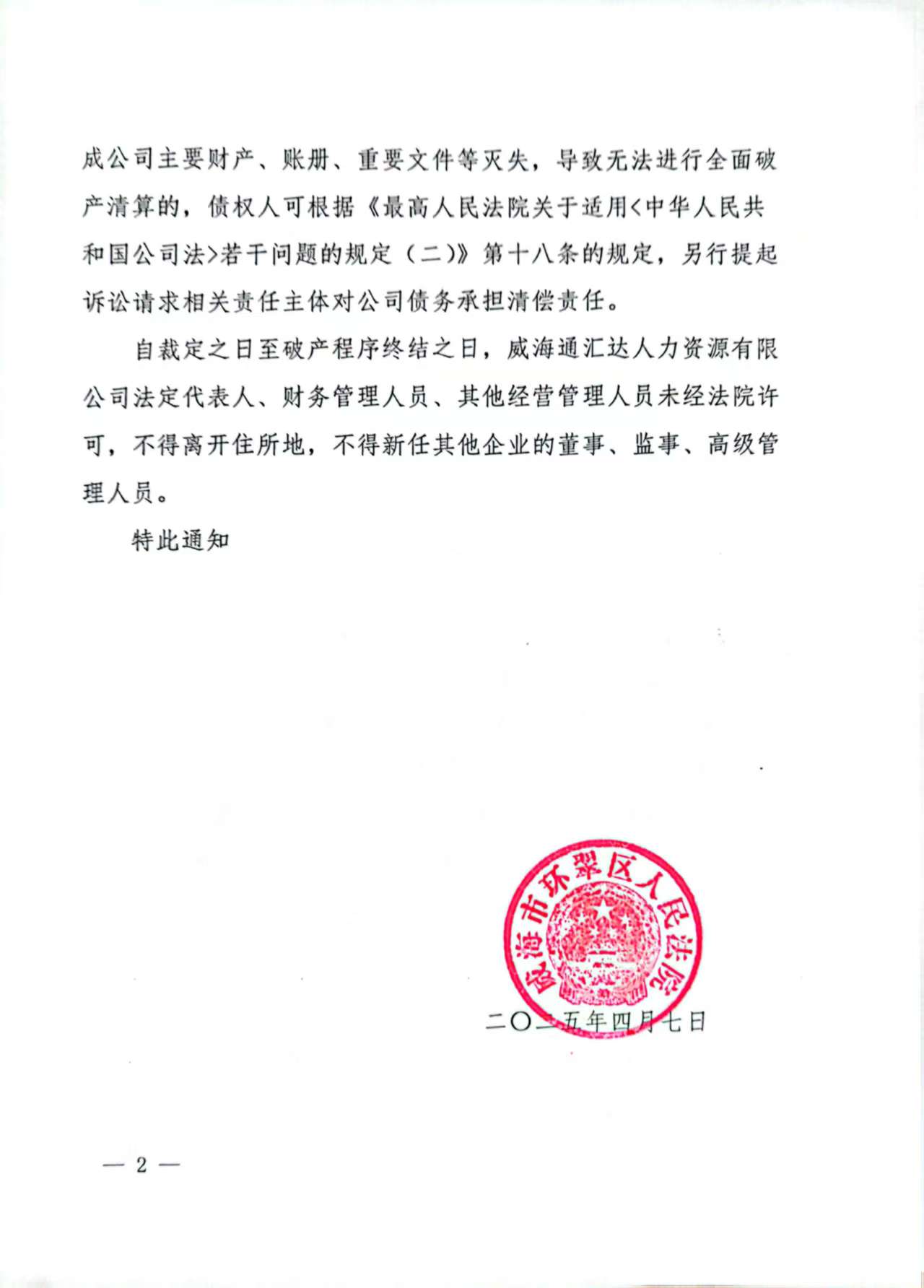 成公司主要财产、账册、重要文件等灭失，导致无法进行全面破产清算的，债权人可根据《最高人民法院关于适用<中华人民共和国公司法>若干问题的规定（二）》第十八条的规定，另行提起诉讼请求相关责任主体对公司债务承担清偿责任。

自裁定之日至破产程序终结之日，威海通汇达人力资源有限公司法定代表人、财务管理人员、其他经营管理人员未经法院许可，不得离开住所地，不得新任其他企业的董事、监事、高级管理人员。

特此通知

威海市环翠区人民法院

二〇二五年四月七日

— 2 —